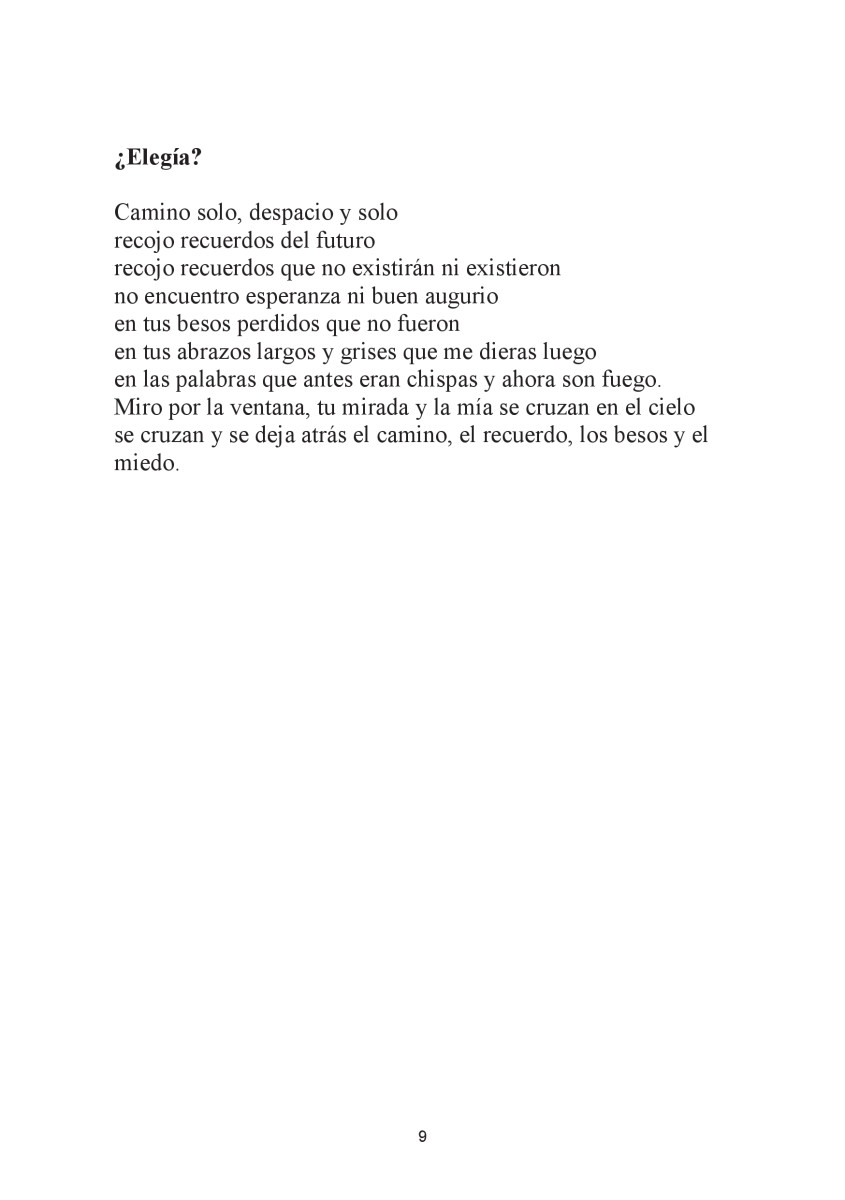 ¿Elegía?

Camino solo, despacio y solo
recojo recuerdos del futuro
recojo recuerdos que no existirán ni existieron
no encuentro esperanza ni buen augurio
en tus besos perdidos que no fueron
en tus abrazos largos y grises que me dieras luego
en las palabras que antes eran chispas y ahora son fuego.
Miro por la ventana, tu mirada y la mía se cruzan en el cielo
se cruzan y se deja atrás el camino, el recuerdo, los besos y el miedo.

9